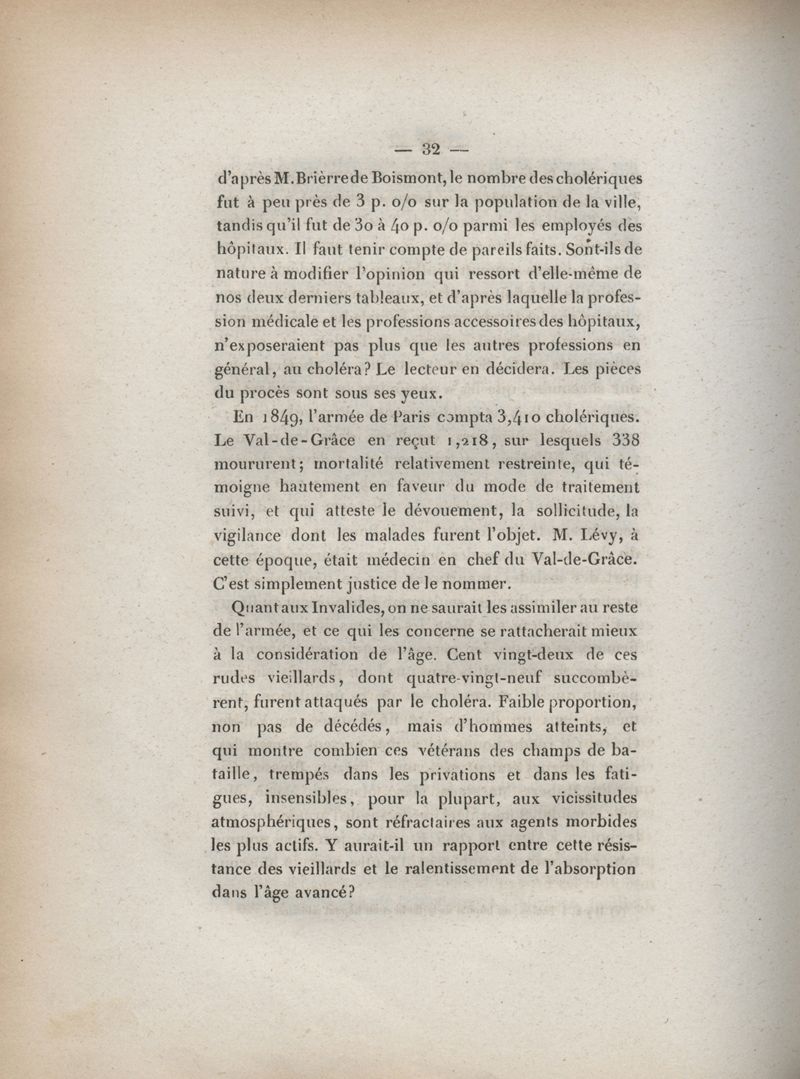 — 32 —

d'après M. Brièrre de Boismont, le nombre des cholériques fut à peu près de 3 p. o/o sur la population de la ville, tandis qu'il fut de 30 à 40 p. o/o parmi les employés des hôpitaux. Il faut tenir compte de pareils faits. Sont-ils de nature à modifier l'opinion qui ressort d'elle-même de nos deux derniers tableaux, et d'après laquelle la profession médicale et les professions accessoires des hôpitaux, n'exposeraient pas plus que les autres professions en général, au choléra? Le lecteur en décidera. Les pièces du procès sont sous ses yeux.

En 1849, l'armée de Paris compta 3,410 cholériques. Le Val-de-Grâce en reçut 1,218, sur lesquels 338 moururent; mortalité relativement restreinte, qui témoigne hautement en faveur du mode de traitement suivi, et qui atteste le dévouement, la sollicitude, la vigilance dont les malades furent l'objet. M. Lévy, à cette époque, était médecin en chef du Val-de-Grâce. C'est simplement justice de le nommer.

Quant aux Invalides, on ne saurait les assimiler au reste de l'armée, et ce qui les concerne se rattacherait mieux à la considération de l'âge. Cent vingt-deux de ces rudes vieillards, dont quatre-vingt-neuf succombèrent, furent attaqués par le choléra. Faible proportion, non pas de décédés, mais d'hommes atteints, et qui montre combien ces vétérans des champs de bataille, trempés dans les privations et dans les fatigues, insensibles, pour la plupart, aux vicissitudes atmosphériques, sont réfractaires aux agents morbides les plus actifs. Y aurait-il un rapport entre cette résistance des vieillards et le ralentissement de l'absorption dans l'âge avancé?